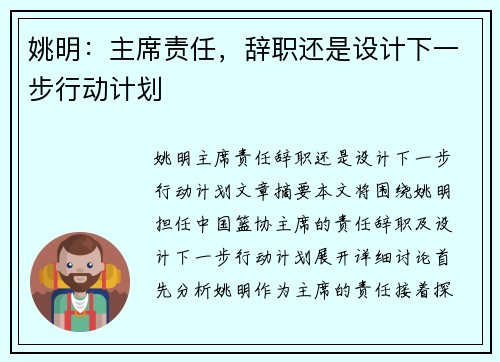 姚明：主席责任，辞职还是设计下一步行动计划

姚明主席责任辞职还是设计下一步行动计划文章摘要本文将围绕姚明担任中国篮协主席的责任辞职及设计下一步行动计划展开详细讨论首先分析姚明作为主席的责任接着探